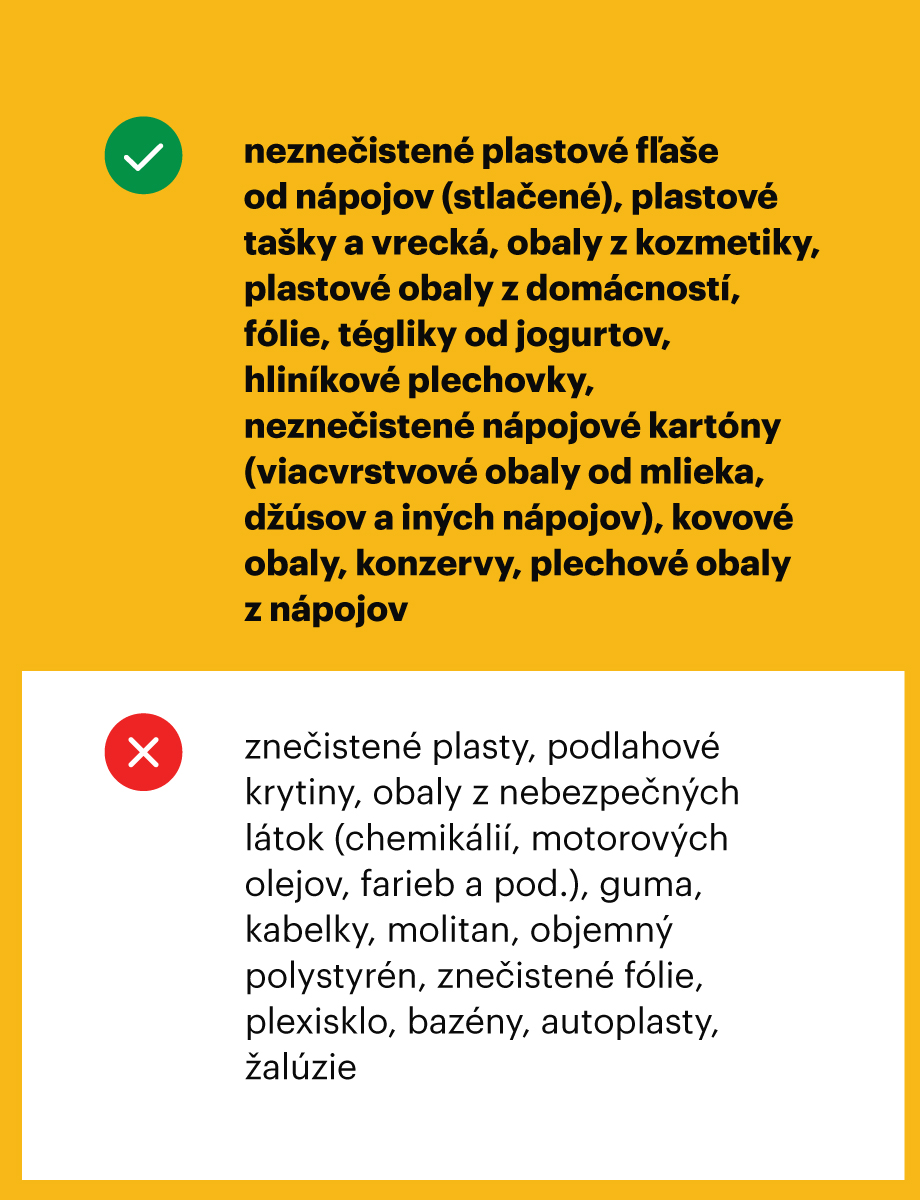 neznečistené plastové fľaše od nápojov (stlačené), plastové tašky a vrecká, obaly z kozmetiky, plastové obaly z domácností, fólie, tégliky od jogurtov, hliníkové plechovky, neznečistené nápojové kartóny (viacvrstvové obaly od mlieka, džúsov a iných nápojov), kovové obaly, konzervy, plechové obaly z nápojov

znečistené plasty, podlahové krytiny, obaly z nebezpečných látok (chemikálií, motorových olejov, farieb a pod.), guma, kabelky, molitan, objemný polystyrén, znečistené fólie, plexisklo, bazény, autoplasty, žalúzie